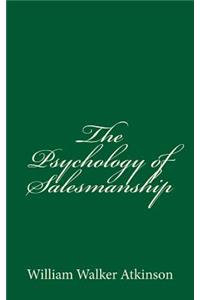 The Psychology of Salesmanship

William Walker Atkinson